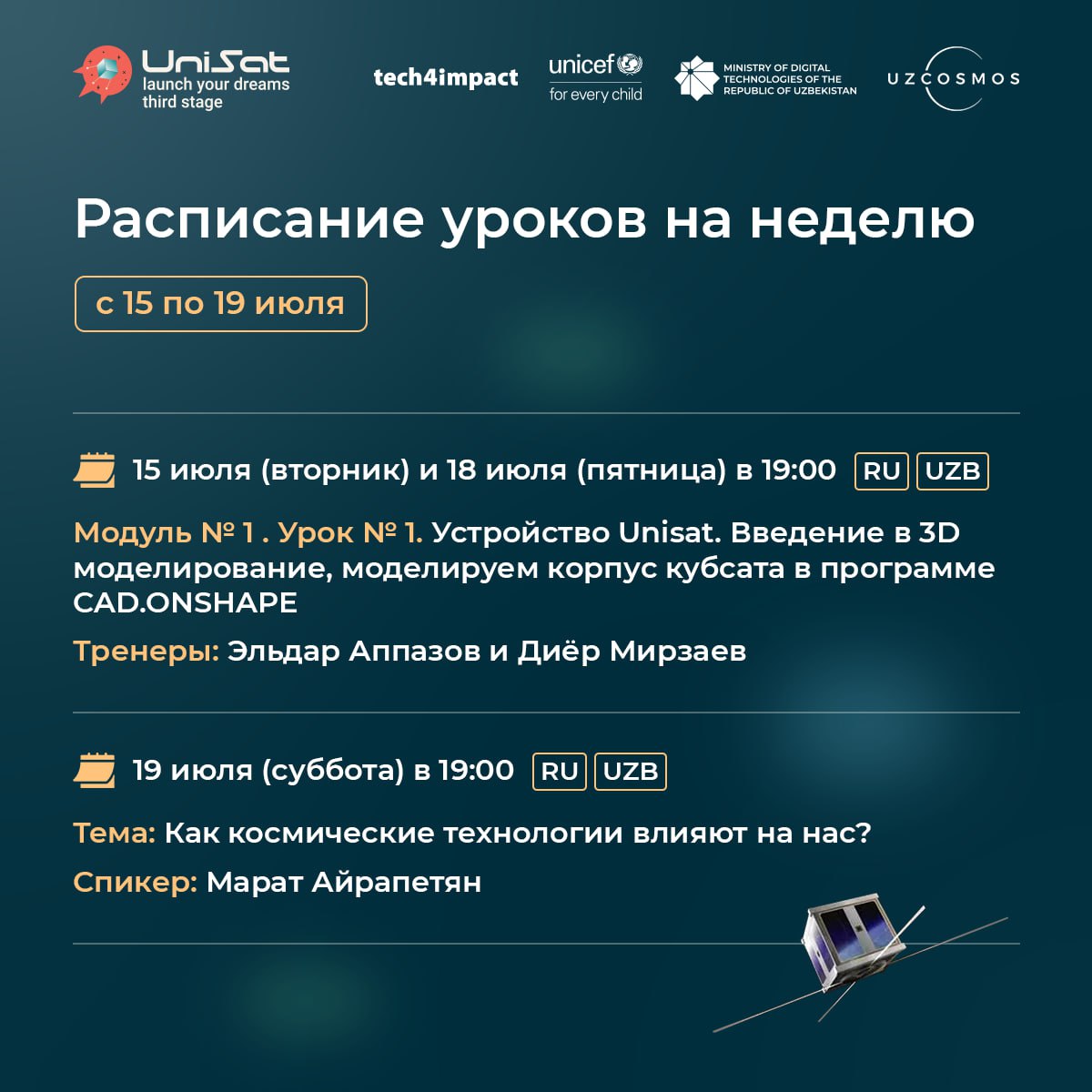 UniSat launch your dreams third stage

tech4impact

unicef for every child

MINISTRY OF DIGITAL TECHNOLOGIES OF THE REPUBLIC OF UZBEKISTAN

UZCOSMOS

Расписание уроков на неделю

с 15 по 19 июля

15 июля (вторник) и 18 июля (пятница) в 19:00 RU UZB

Модуль № 1 . Урок № 1. Устройство Unisat. Введение в 3D моделирование, моделируем корпус кубсата в программе CAD.ONSHAPE

Тренеры: Эльдар Аппазов и Диёр Мирзаев

19 июля (суббота) в 19:00 RU UZB

Тема: Как космические технологии влияют на нас?

Спикер: Марат Айрапетян